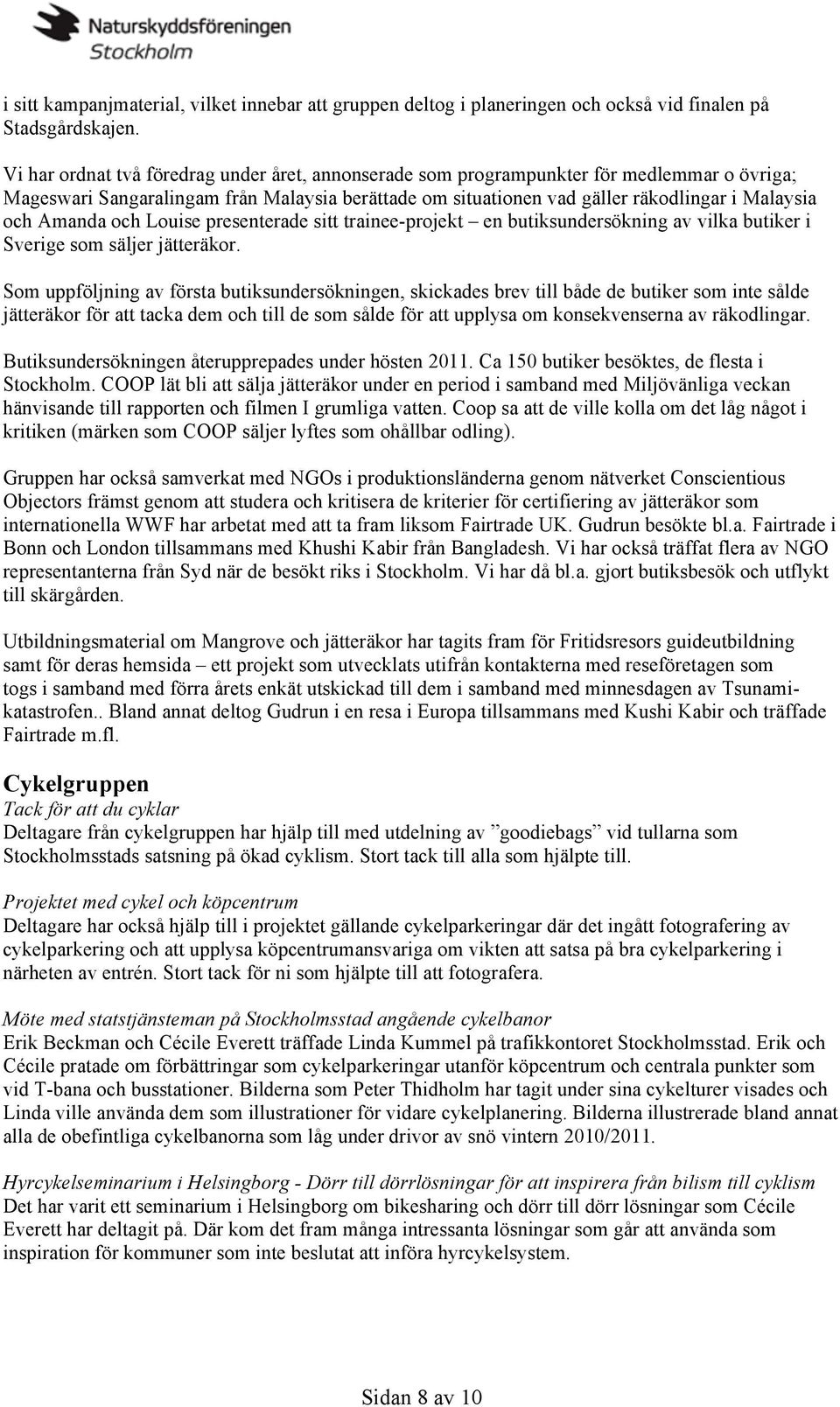 Naturskyddsföreningen
Stockholm

i sitt kampanjmaterial, vilket innebar att gruppen deltog i planeringen och också vid finalen på Stadsgårdskajen.

Vi har ordnat två föredrag under året, annonserade som programpunkter för medlemmar o övriga; Mageswari Sangaralingam från Malaysia berättade om situationen vad gäller räkodlingar i Malaysia och Amanda och Louise presenterade sitt trainee-projekt – en butiksundersökning av vilka butiker i Sverige som säljer jätteräkor.

Som uppföljning av första butiksundersökningen, skickades brev till både de butiker som inte sålde jätteräkor för att tacka dem och till de som sålde för att upplysa om konsekvenserna av räkodlingar.

Butiksundersökningen återupprepades under hösten 2011. Ca 150 butiker besöktes, de flesta i Stockholm. COOP lät bli att sälja jätteräkor under en period i samband med Miljövänliga veckan hänvisande till rapporten och filmen I grumliga vatten. Coop sa att de ville kolla om det låg något i kritiken (märken som COOP säljer lyftes som ohållbar odling).

Gruppen har också samverkat med NGOs i produktionsländerna genom nätverket Conscientious Objectors främst genom att studera och kritisera de kriterier för certifiering av jätteräkor som internationella WWF har arbetat med att ta fram liksom Fairtrade UK. Gudrun besökte bl.a. Fairtrade i Bonn och London tillsammans med Khushi Kabir från Bangladesh. Vi har också träffat flera av NGO representanterna från Syd när de besökt riks i Stockholm. Vi har då bl.a. gjort butiksbesök och utflykt till skärgården.

Utbildningsmaterial om Mangrove och jätteräkor har tagits fram för Fritidsresors guideutbildning samt för deras hemsida – ett projekt som utvecklats utifrån kontakterna med reseföretagen som togs i samband med förra årets enkät utskickad till dem i samband med minnesdagen av Tsunamikatastrofen.. Bland annat deltog Gudrun i en resa i Europa tillsammans med Kushi Kabir och träffade Fairtrade m.fl.

Cykelgruppen
Tack för att du cyklar
Deltagare från cykelgruppen har hjälp till med utdelning av ”goodiebags” vid tullarna som Stockholmsstads satsning på ökad cyklism. Stort tack till alla som hjälpte till.

Projektet med cykel och köpcentrum
Deltagare har också hjälp till i projektet gällande cykelparkeringar där det ingått fotografering av cykelparkering och att upplysa köpcentrumansvariga om vikten att satsa på bra cykelparkering i närheten av entrén. Stort tack för ni som hjälpte till att fotografera.

Möte med statstjänsteman på Stockholmsstad angående cykelbanor
Erik Beckman och Cécile Everett träffade Linda Kummel på trafikkontoret Stockholmsstad. Erik och Cécile pratade om förbättringar som cykelparkeringar utanför köpcentrum och centrala punkter som vid T-bana och busstationer. Bilderna som Peter Thidholm har tagit under sina cykelturer visades och Linda ville använda dem som illustrationer för vidare cykelplanering. Bilderna illustrerade bland annat alla de obefintliga cykelbanorna som låg under drivor av snö vintern 2010/2011.

Hyrcykelseminarium i Helsingborg - Dörr till dörrlösningar för att inspirera från bilism till cyklism
Det har varit ett seminarium i Helsingborg om bikesharing och dörr till dörr lösningar som Cécile Everett har deltagit på. Där kom det fram många intressanta lösningar som går att använda som inspiration för kommuner som inte beslutat att införa hyrcykelsystem.

Sidan 8 av 10